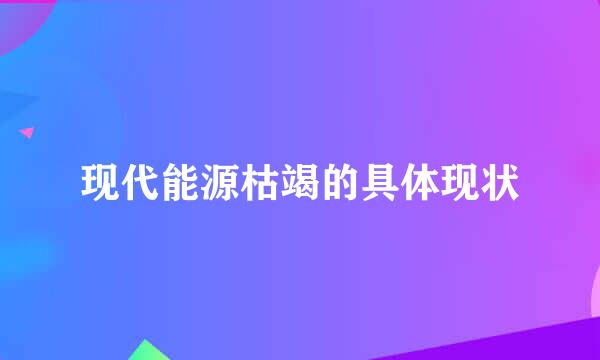 现代能源枯竭的具体现状